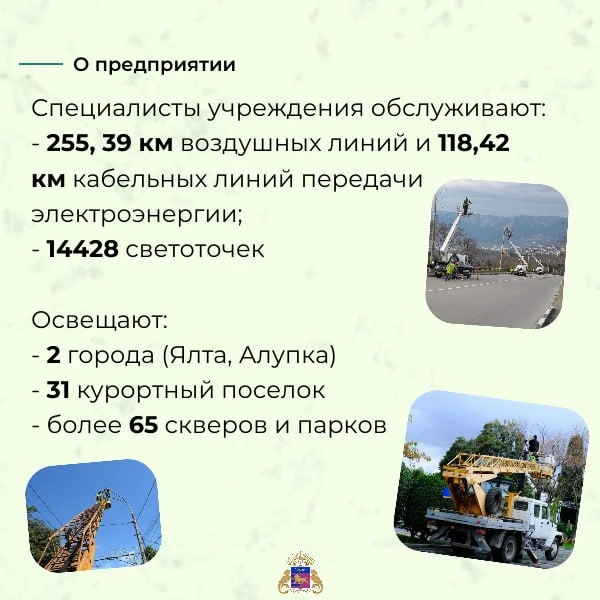 О предприятии

Специалисты учреждения обслуживают:
- 255, 39 км воздушных линий и 118,42 км кабельных линий передачи электроэнергии;
- 14428 светоточек

Освещают:
- 2 города (Ялта, Алупка)
- 31 курортный поселок
- более 65 скверов и парков